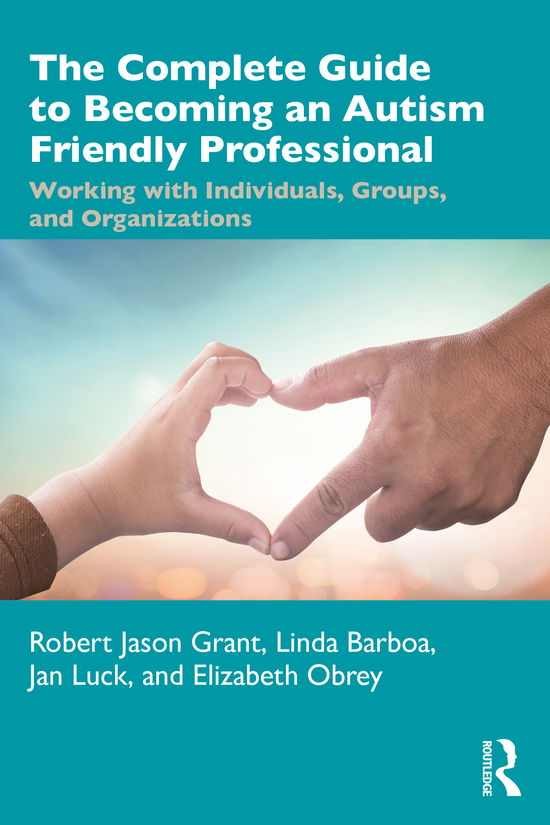 The Complete Guide to Becoming an Autism Friendly Professional

Working with Individuals, Groups, and Organizations

Robert Jason Grant, Linda Barboa, Jan Luck, and Elizabeth Obrey

ROUTLEDGE